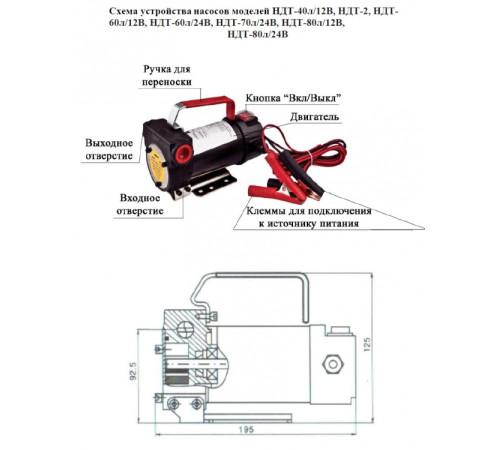 Схема устройства насосов моделей НДТ-40л/12В, НДТ-2, НДТ-60л/12В, НДТ-60л/24В, НДТ-70л/24В, НДТ-80л/12В, НДТ-80л/24В

Ручка для переноски

Кнопка “Вкл/Выкл”

Двигатель

Выходное отверстие

Входное отверстие

Клеммы для подключения к источнику питания

92.5

125

195